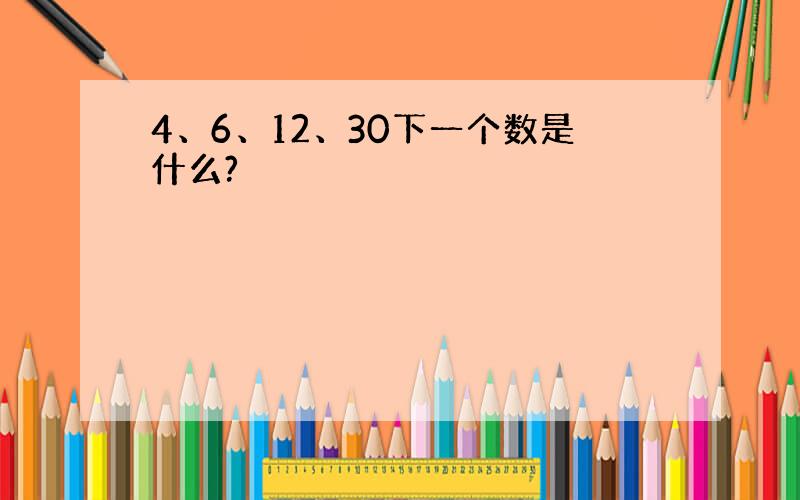 4、6、12、30下一个数是什么?

0 1 2 3 4 5 6 7 8 9 10 11 12 13 14 15 16 17 18 19 20 21 22 23 24 25 26 27 28 29 30